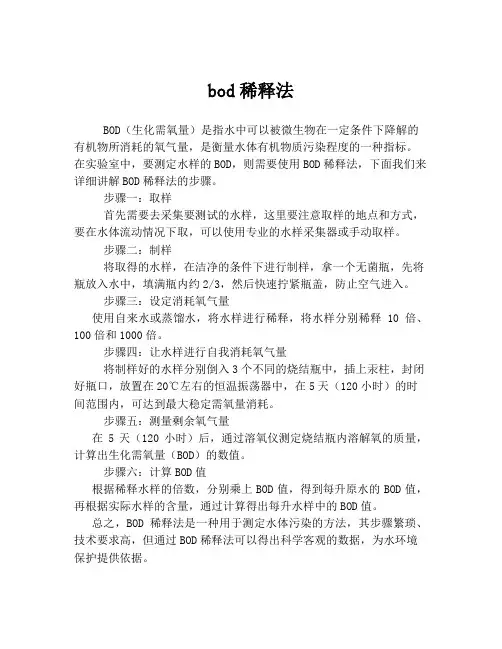 bod 稀释法

BOD（生化需氧量）是指水中可以被微生物在一定条件下降解的有机物所消耗的氧气量，是衡量水体有机物质污染程度的一种指标。在实验室中，要测定水样的 BOD，则需要使用 BOD 稀释法，下面我们来详细讲解 BOD 稀释法的步骤。

步骤一：取样

首先需要去采集要测试的水样，这里要注意取样的地点和方式，要在水体流动情况下取，可以使用专业的水样采集器或手动取样。

步骤二：制样

将取得的水样，在洁净的条件下进行制样，拿一个无菌瓶，先将瓶放入水中，填满瓶内约 2/3，然后快速拧紧瓶盖，防止空气进入。

步骤三：设定消耗氧气量

使用自来水或蒸馏水，将水样进行稀释，将水样分别稀释 10 倍、100 倍和 1000 倍。

步骤四：让水样进行自我消耗氧气量

将制样好的水样分别倒入 3 个不同的烧结瓶中，插上汞柱，封闭好瓶口，放置在 20℃左右的恒温振荡器中，在 5 天（120 小时）的时间范围内，可达到最大稳定需氧量消耗。

步骤五：测量剩余氧气量

在 5 天（120 小时）后，通过溶氧仪测定烧结瓶内溶解氧的质量，计算出生化需氧量（BOD）的数值。

步骤六：计算 BOD 值

根据稀释水样的倍数，分别乘上 BOD 值，得到每升原水的 BOD 值，再根据实际水样的含量，通过计算得出每升水样中的 BOD 值。

总之，BOD 稀释法是一种用于测定水体污染的方法，其步骤繁琐、技术要求高，但通过 BOD 稀释法可以得出科学客观的数据，为水环境保护提供依据。